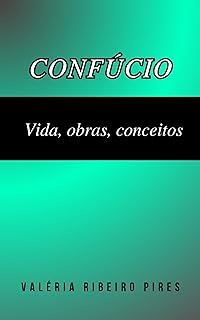 CONFÚCIO

Vida, obras, conceitos

VALÉRIA RIBEIRO PIRES